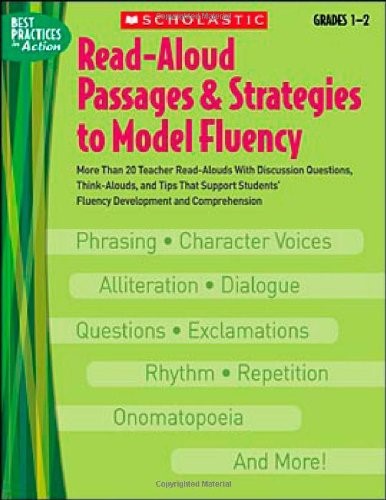 BEST PRACTICES in Action

SCHOLASTIC

GRADES 1–2

Read-Aloud Passages & Strategies to Model Fluency

More Than 20 Teacher Read-Alouds With Discussion Questions, Think-Alouds, and Tips That Support Students' Fluency Development and Comprehension

Phrasing • Character Voices

Alliteration • Dialogue

Questions • Exclamations

Rhythm • Repetition

Onomatopoeia

And More!

Copyrighted Material